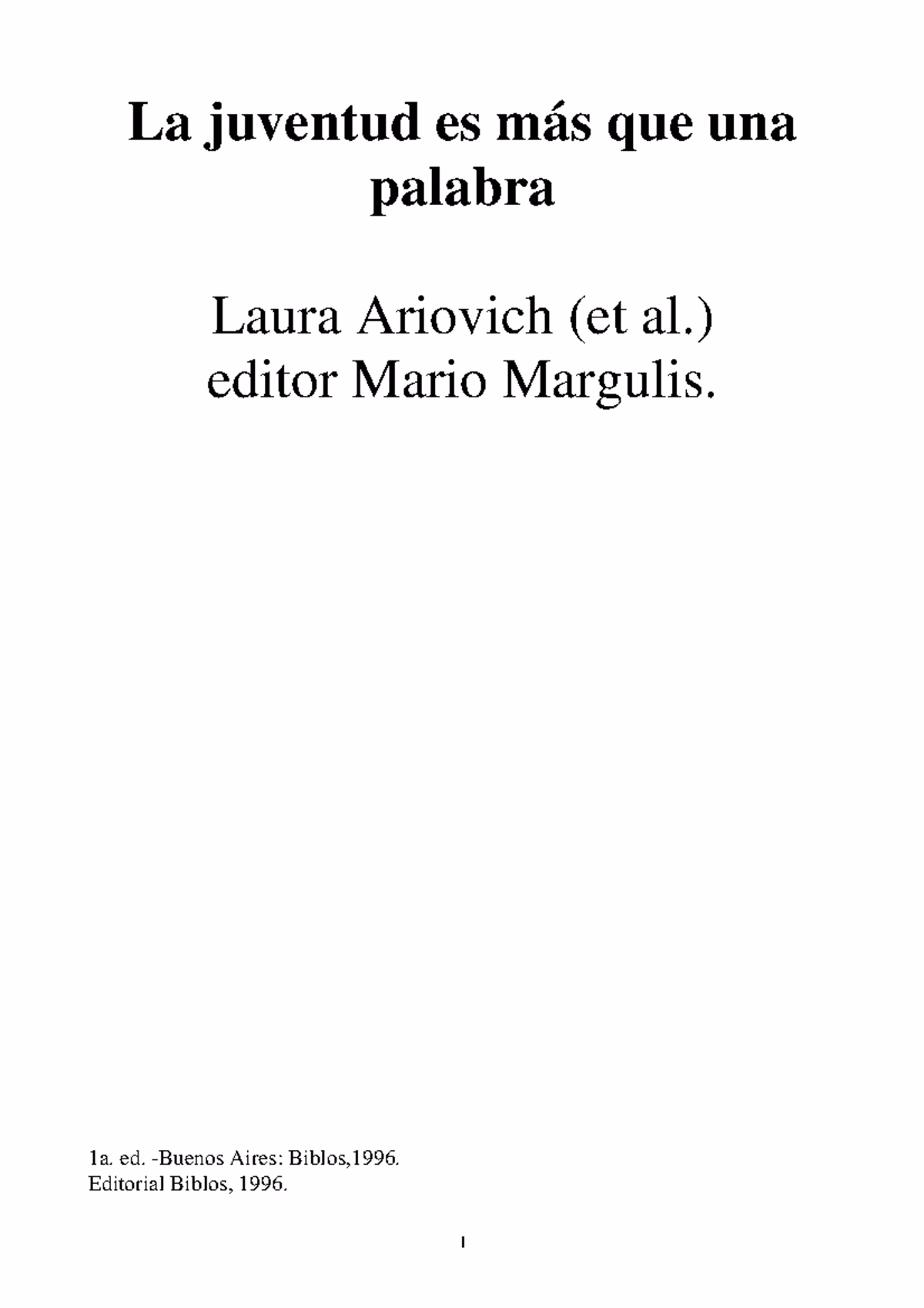 La juventud es más que una palabra

Laura Ariovich (et al.)
editor Mario Margulis.

1a. ed. -Buenos Aires: Biblos,1996.
Editorial Biblos, 1996.

1